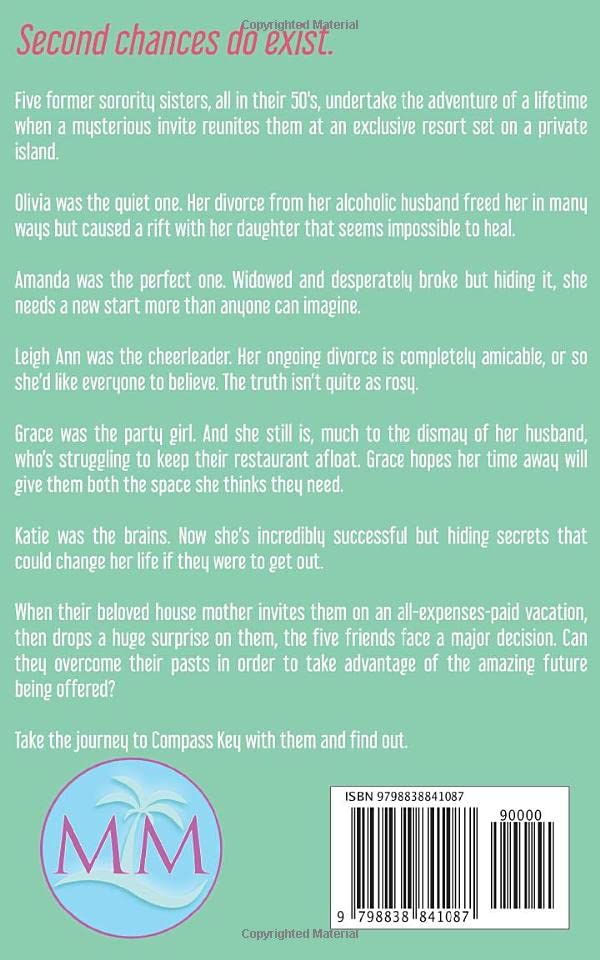 Second chances do exist.

Five former sorority sisters, all in their 50's, undertake the adventure of a lifetime when a mysterious invite reunites them at an exclusive resort set on a private island.

Olivia was the quiet one. Her divorce from her alcoholic husband freed her in many ways but caused a rift with her daughter that seems impossible to heal.

Amanda was the perfect one. Widowed and desperately broke but hiding it, she needs a new start more than anyone can imagine.

Leigh Ann was the cheerleader. Her ongoing divorce is completely amicable, or so she'd like everyone to believe. The truth isn't quite as rosy.

Grace was the party girl. And she still is, much to the dismay of her husband, who's struggling to keep their restaurant afloat. Grace hopes her time away will give them both the space she thinks they need.

Katie was the brains. Now she's incredibly successful but hiding secrets that could change her life if they were to get out.

When their beloved house mother invites them on an all-expenses-paid vacation, then drops a huge surprise on them, the five friends face a major decision. Can they overcome their pasts in order to take advantage of the amazing future being offered?

Take the journey to Compass Key with them and find out.

MM

ISBN 9798838841087

90000

9 798838 841087

Copyrighted Material